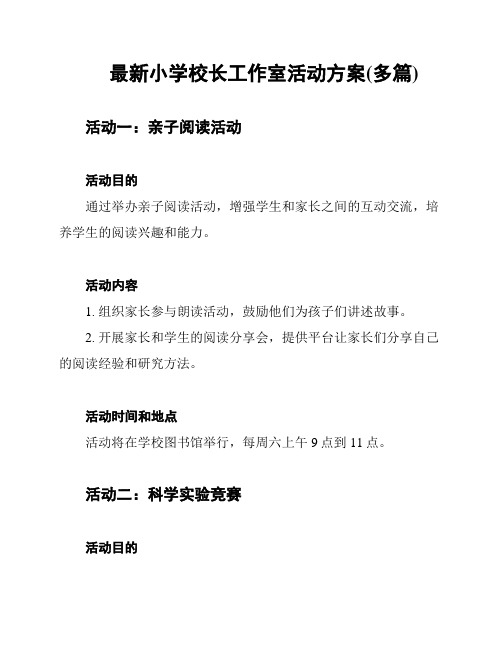 最新小学校长工作室活动方案(多篇)

活动一：亲子阅读活动

活动目的

通过举办亲子阅读活动，增强学生和家长之间的互动交流，培养学生的阅读兴趣和能力。

活动内容

1. 组织家长参与朗读活动，鼓励他们为孩子们讲述故事。

2. 开展家长和学生的阅读分享会，提供平台让家长们分享自己的阅读经验和研究方法。

活动时间和地点

活动将在学校图书馆举行，每周六上午 9 点到 11 点。

活动二：科学实验竞赛

活动目的